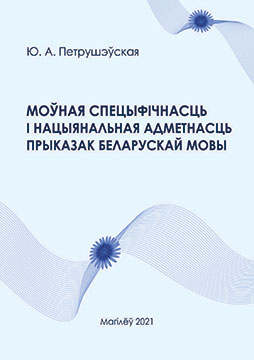 Ю. А. Петрушэўская

МОЎНАЯ СПЕЦЫФІЧНАСЦЬ І НАЦЫЯНАЛЬНАЯ АДМЕТНАСЦЬ ПРЫКАЗАК БЕЛАРУСКАЙ МОВЫ

Магілёў 2021